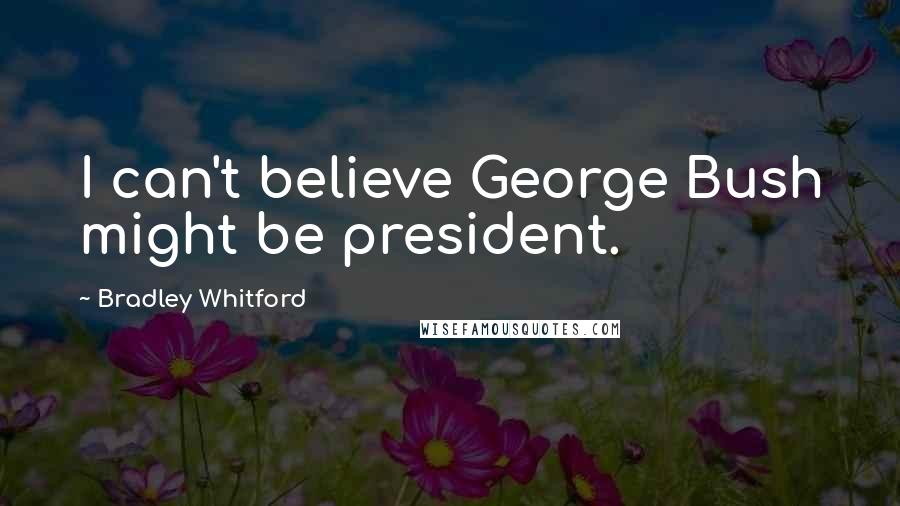 I can't believe George Bush might be president.

~ Bradley Whitford

WISEFAMOUSQUOTES.COM